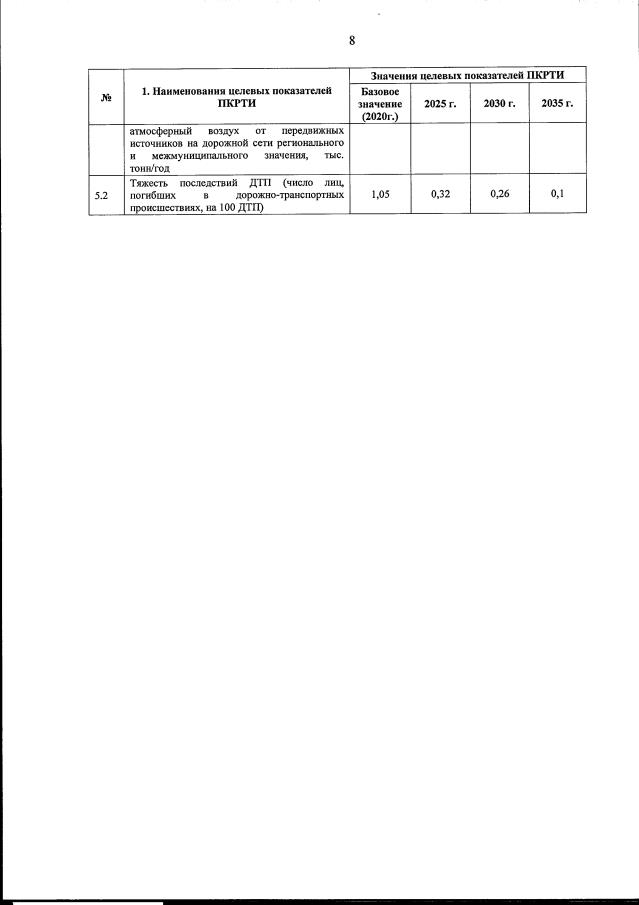 8

| № | 1. Наименования целевых показателей ПКРТИ | Значения целевых показателей ПКРТИ | | | |
|---|---|---|---|---|---|
| | | Базовое значение (2020г.) | 2025 г. | 2030 г. | 2035 г. |
| | атмосферный воздух от передвижных источников на дорожной сети регионального и межмуниципального значения, тыс. тонн/год | | | | |
| 5.2 | Тяжесть последствий ДТП (число лиц, погибших в дорожно-транспортных происшествиях, на 100 ДТП) | 1,05 | 0,32 | 0,26 | 0,1 |